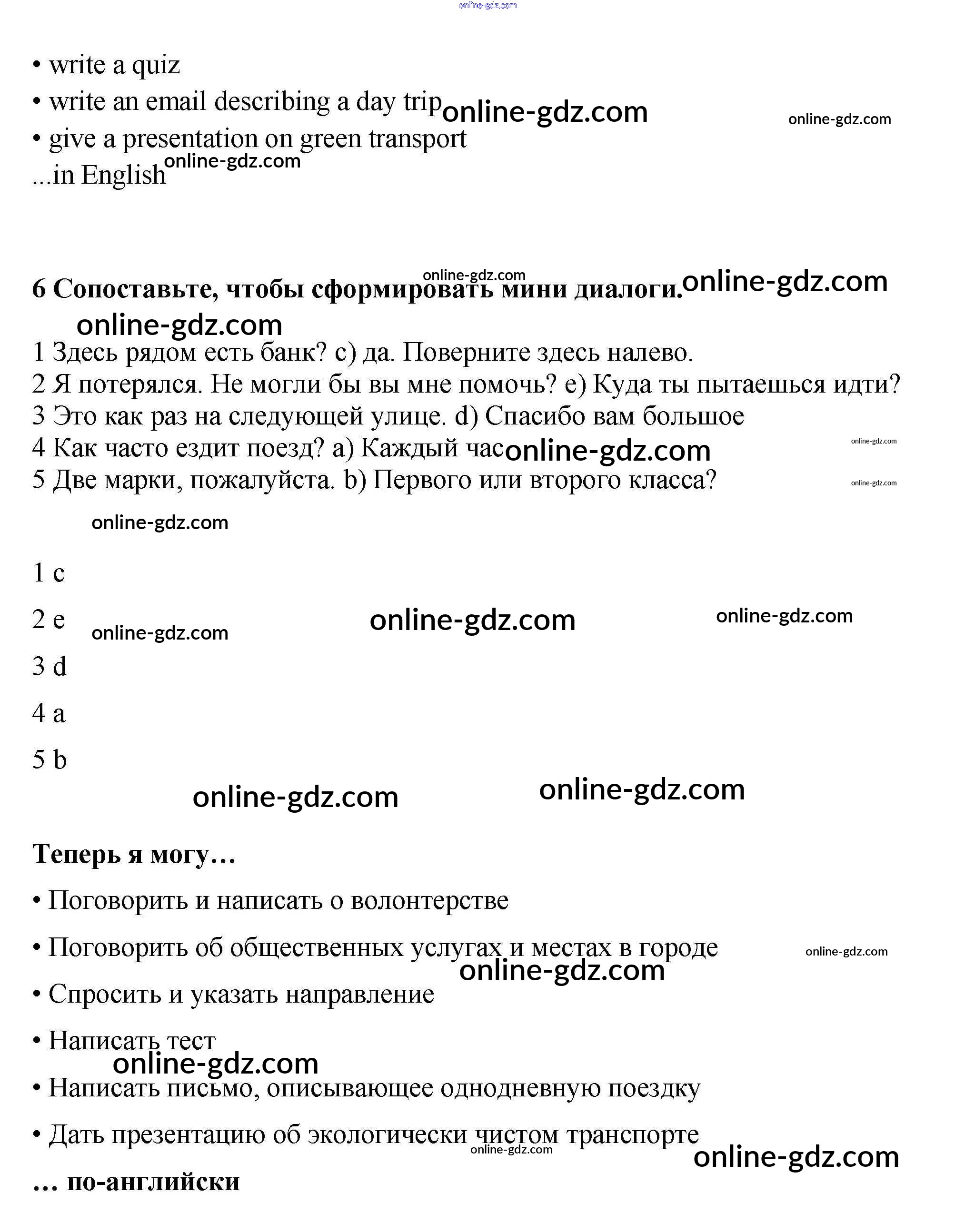 online-gdz.com

• write a quiz

• write an email describing a day trip online-gdz.com online-gdz.com

• give a presentation on green transport

...in English online-gdz.com

online-gdz.com

6 Сопоставьте, чтобы сформировать мини диалоги. online-gdz.com

online-gdz.com

1 Здесь рядом есть банк? c) да. Поверните здесь налево.
2 Я потерялся. Не могли бы вы мне помочь? e) Куда ты пытаешься идти?
3 Это как раз на следующей улице. d) Спасибо вам большое
4 Как часто ездит поезд? a) Каждый час online-gdz.com online-gdz.com
5 Две марки, пожалуйста. b) Первого или второго класса? online-gdz.com

online-gdz.com

1 c

2 e online-gdz.com online-gdz.com online-gdz.com

3 d

4 a

5 b

online-gdz.com online-gdz.com

Теперь я могу…

• Поговорить и написать о волонтерстве

• Поговорить об общественных услугах и местах в городе online-gdz.com

online-gdz.com

• Спросить и указать направление

• Написать тест

online-gdz.com

• Написать письмо, описывающее однодневную поездку

• Дать презентацию об экологически чистом транспорте

online-gdz.com online-gdz.com

… по-английски